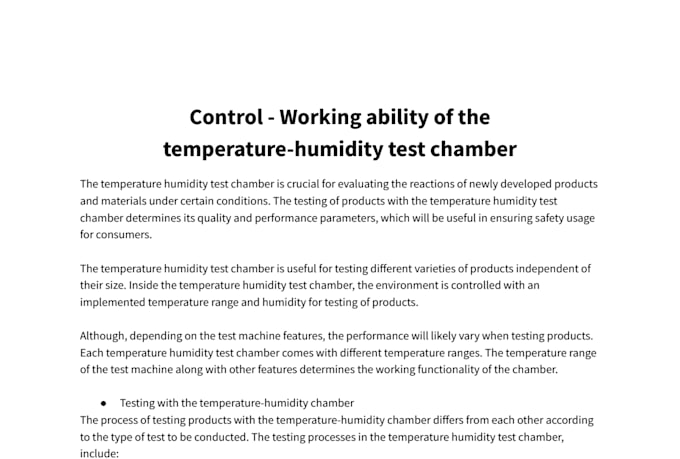 Control - Working ability of the temperature-humidity test chamber

The temperature humidity test chamber is crucial for evaluating the reactions of newly developed products and materials under certain conditions. The testing of products with the temperature humidity test chamber determines its quality and performance parameters, which will be useful in ensuring safety usage for consumers.

The temperature humidity test chamber is useful for testing different varieties of products independent of their size. Inside the temperature humidity test chamber, the environment is controlled with an implemented temperature range and humidity for testing of products.

Although, depending on the test machine features, the performance will likely vary when testing products. Each temperature humidity test chamber comes with different temperature ranges. The temperature range of the test machine along with other features determines the working functionality of the chamber.

• Testing with the temperature-humidity chamber

The process of testing products with the temperature-humidity chamber differs from each other according to the type of test to be conducted. The testing processes in the temperature humidity test chamber, include: